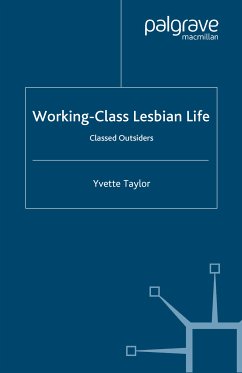 palgrave
macmillan

Working-Class Lesbian Life

Classed Outsiders

Yvette Taylor